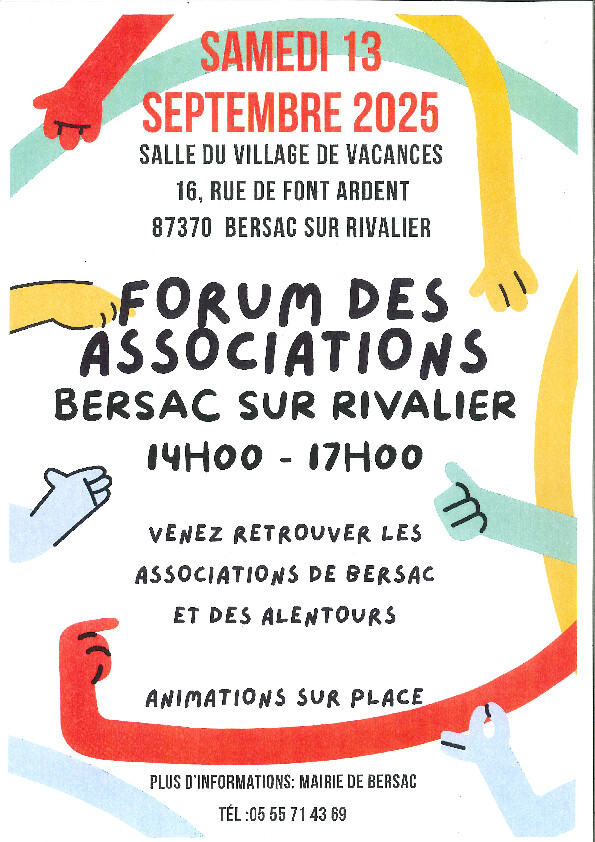 SAMEDI 13
SEPTEMBRE 2025

SALLE DU VILLAGE DE VACANCES
16, RUE DE FONT ARDENT
87370 BERSAC SUR RIVALIER

FORUM DES ASSOCIATIONS
BERSAC SUR RIVALIER
14H00 - 17H00

VENEZ RETROUVER LES ASSOCIATIONS DE BERSAC ET DES ALENTOURS

ANIMATIONS SUR PLACE

PLUS D'INFORMATIONS: MAIRIE DE BERSAC
TÉL :05 55 71 43 69